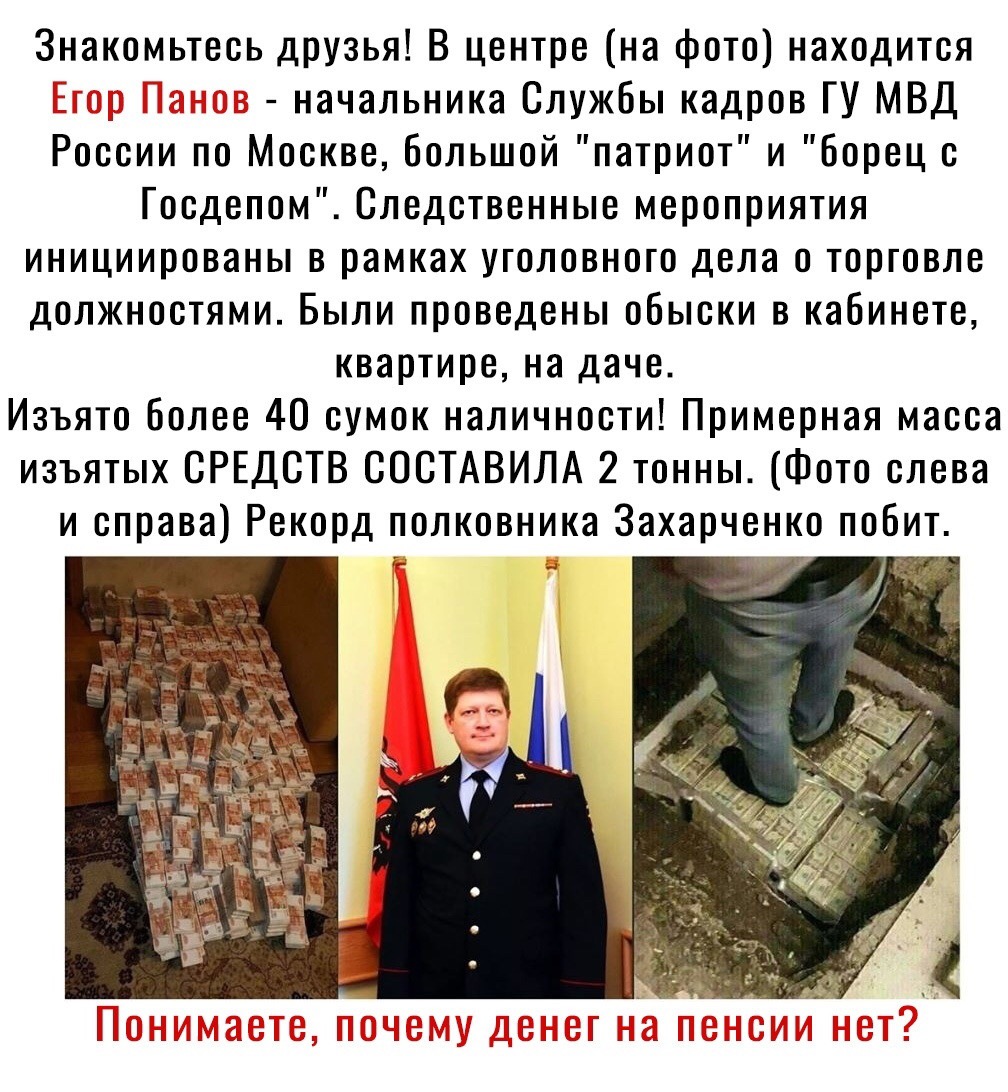 Знакомьтесь друзья! В центре (на фото) находится Егор Панов - начальника Службы кадров ГУ МВД России по Москве, большой "патриот" и "борец с Госдепом". Следственные мероприятия инициированы в рамках уголовного дела о торговле должностями. Были проведены обыски в кабинете, квартире, на даче.

Изъято более 40 сумок наличности! Примерная масса изъятых СРЕДСТВ СОСТАВИЛА 2 тонны. (Фото слева и справа) Рекорд полковника Захарченко побит.

Понимаете, почему денег на пенсии нет?